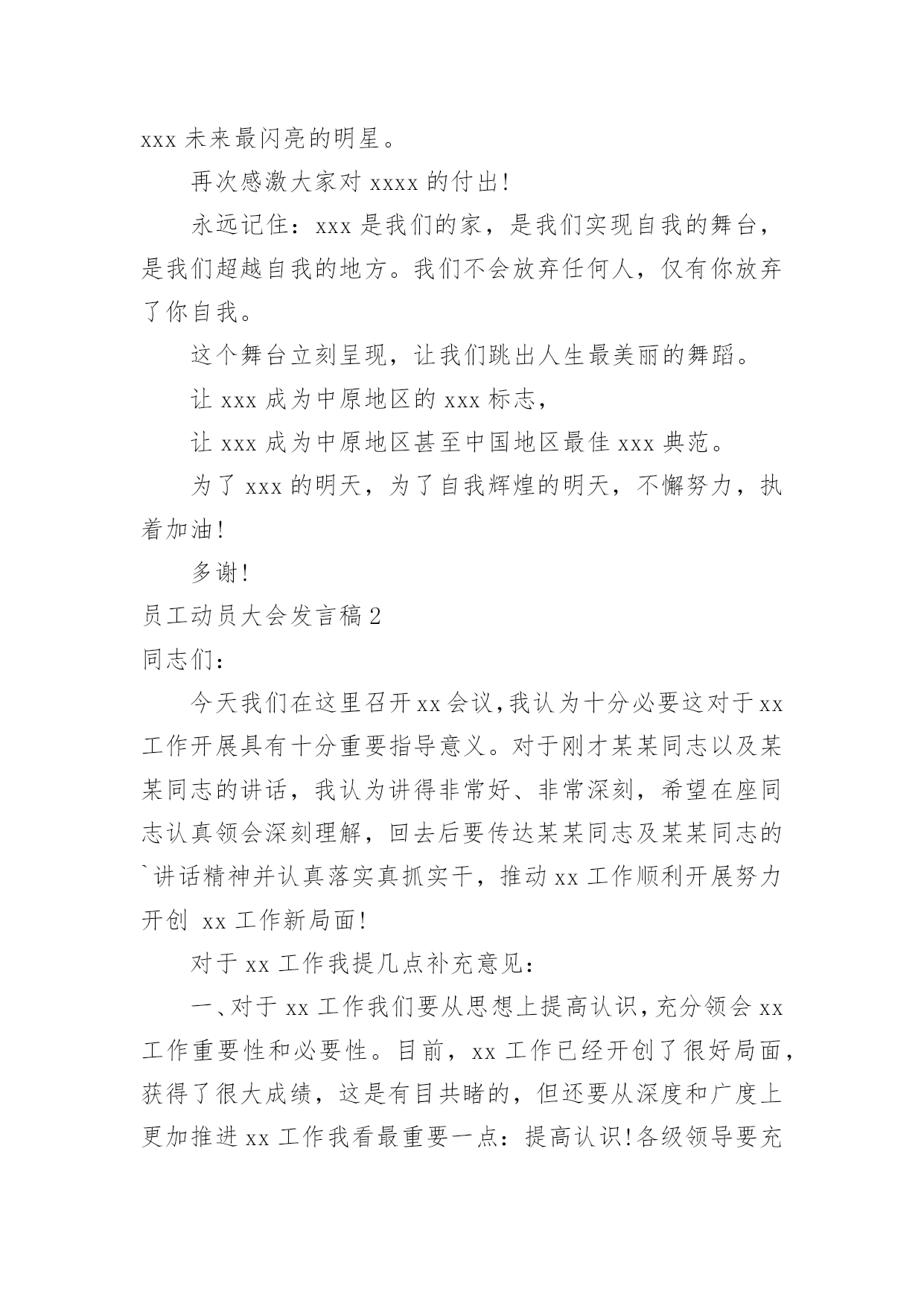 xxx 未来最闪亮的明星。

再次感激大家对 xxxx 的付出!

永远记住：xxx 是我们的家，是我们实现自我的舞台，是我们超越自我的地方。我们不会放弃任何人，仅有你放弃了你自我。

这个舞台立刻呈现，让我们跳出人生最美丽的舞蹈。

让 xxx 成为中原地区的 xxx 标志，

让 xxx 成为中原地区甚至中国地区最佳 xxx 典范。

为了 xxx 的明天，为了自我辉煌的明天，不懈努力，执着加油!

多谢!

员工动员大会发言稿 2

同志们：

今天我们在这里召开 xx 会议，我认为十分必要这对于 xx 工作开展具有十分重要指导意义。对于刚才某某同志以及某某同志的讲话，我认为讲得非常好、非常深刻，希望在座同志认真领会深刻理解，回去后要传达某某同志及某某同志的`讲话精神并认真落实真抓实干，推动 xx 工作顺利开展努力开创 xx 工作新局面!

对于 xx 工作我提几点补充意见：

一、对于 xx 工作我们要从思想上提高认识，充分领会 xx 工作重要性和必要性。目前，xx 工作已经开创了很好局面，获得了很大成绩，这是有目共睹的，但还要从深度和广度上更加推进 xx 工作我看最重要一点：提高认识!各级领导要充